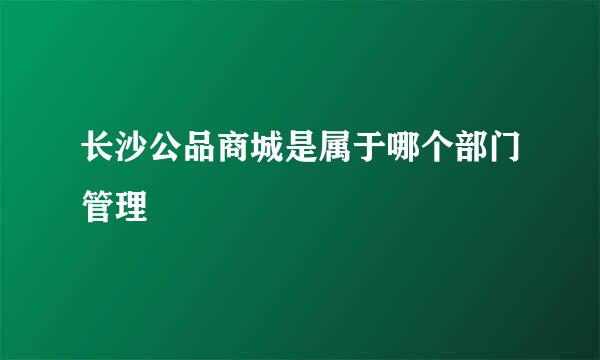 长沙公品商城是属于哪个部门管理